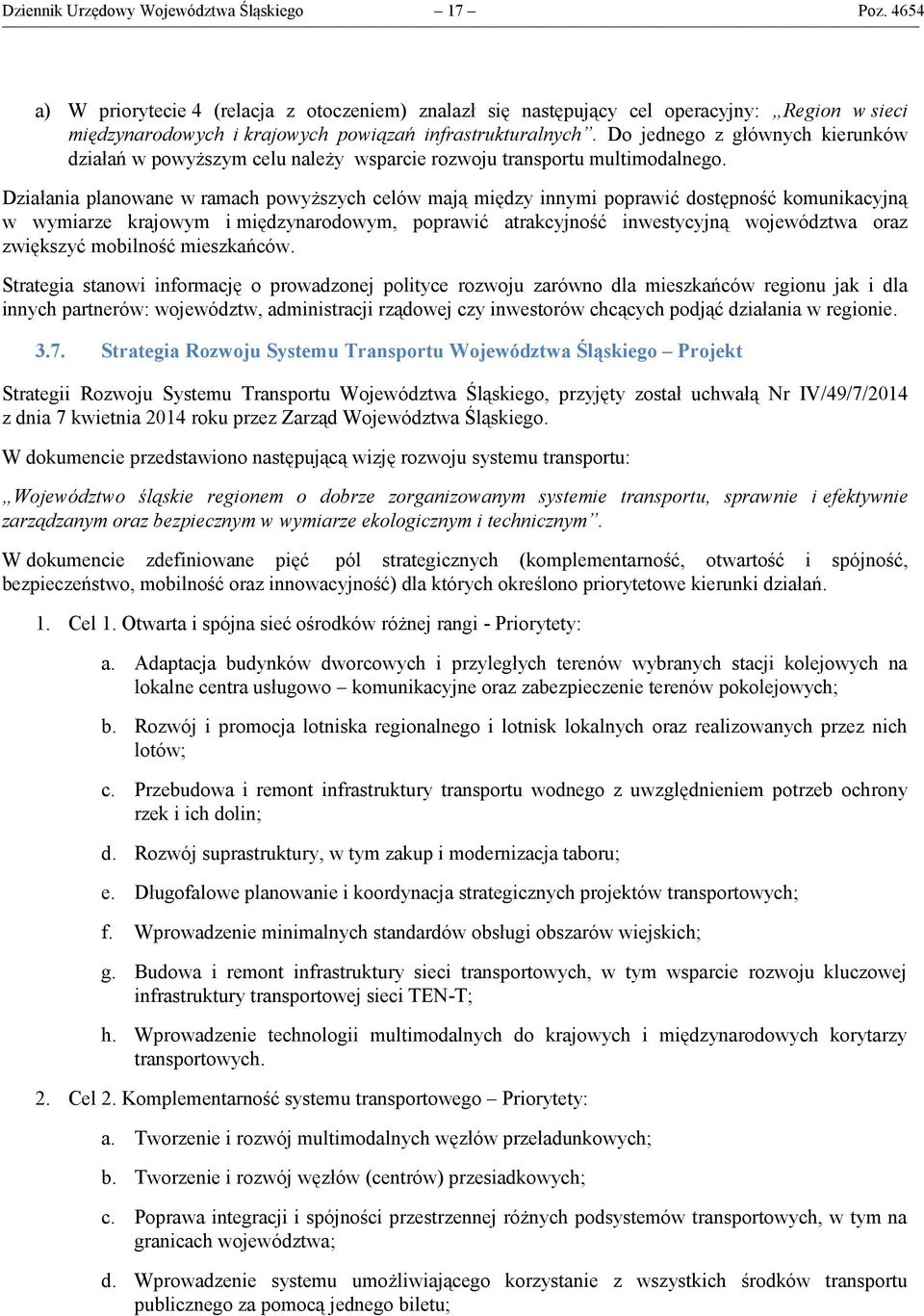 Dziennik Urzędowy Województwa Śląskiego – 17 – Poz. 4654

a) W priorytecie 4 (relacja z otoczeniem) znalazł się następujący cel operacyjny: „Region w sieci międzynarodowych i krajowych powiązań infrastrukturalnych”. Do jednego z głównych kierunków działań w powyższym celu należy wsparcie rozwoju transportu multimodalnego.

Działania planowane w ramach powyższych celów mają między innymi poprawić dostępność komunikacyjną w wymiarze krajowym i międzynarodowym, poprawić atrakcyjność inwestycyjną województwa oraz zwiększyć mobilność mieszkańców.

Strategia stanowi informację o prowadzonej polityce rozwoju zarówno dla mieszkańców regionu jak i dla innych partnerów: województw, administracji rządowej czy inwestorów chcących podjąć działania w regionie.

3.7. Strategia Rozwoju Systemu Transportu Województwa Śląskiego – Projekt

Strategii Rozwoju Systemu Transportu Województwa Śląskiego, przyjęty został uchwałą Nr IV/49/7/2014 z dnia 7 kwietnia 2014 roku przez Zarząd Województwa Śląskiego.

W dokumencie przedstawiono następującą wizję rozwoju systemu transportu:

„Województwo śląskie regionem o dobrze zorganizowanym systemie transportu, sprawnie i efektywnie zarządzanym oraz bezpiecznym w wymiarze ekologicznym i technicznym”.

W dokumencie zdefiniowane pięć pól strategicznych (komplementarność, otwartość i spójność, bezpieczeństwo, mobilność oraz innowacyjność) dla których określono priorytetowe kierunki działań.

1. Cel 1. Otwarta i spójna sieć ośrodków różnej rangi - Priorytety:

a. Adaptacja budynków dworcowych i przyległych terenów wybranych stacji kolejowych na lokalne centra usługowo – komunikacyjne oraz zabezpieczenie terenów pokolejowych;

b. Rozwój i promocja lotniska regionalnego i lotnisk lokalnych oraz realizowanych przez nich lotów;

c. Przebudowa i remont infrastruktury transportu wodnego z uwzględnieniem potrzeb ochrony rzek i ich dolin;

d. Rozwój suprastruktury, w tym zakup i modernizacja taboru;

e. Długofalowe planowanie i koordynacja strategicznych projektów transportowych;

f. Wprowadzenie minimalnych standardów obsługi obszarów wiejskich;

g. Budowa i remont infrastruktury sieci transportowych, w tym wsparcie rozwoju kluczowej infrastruktury transportowej sieci TEN-T;

h. Wprowadzenie technologii multimodalnych do krajowych i międzynarodowych korytarzy transportowych.

2. Cel 2. Komplementarność systemu transportowego – Priorytety:

a. Tworzenie i rozwój multimodalnych węzłów przeładunkowych;

b. Tworzenie i rozwój węzłów (centrów) przesiadkowych;

c. Poprawa integracji i spójności przestrzennej różnych podsystemów transportowych, w tym na granicach województwa;

d. Wprowadzenie systemu umożliwiającego korzystanie z wszystkich środków transportu publicznego za pomocą jednego biletu;